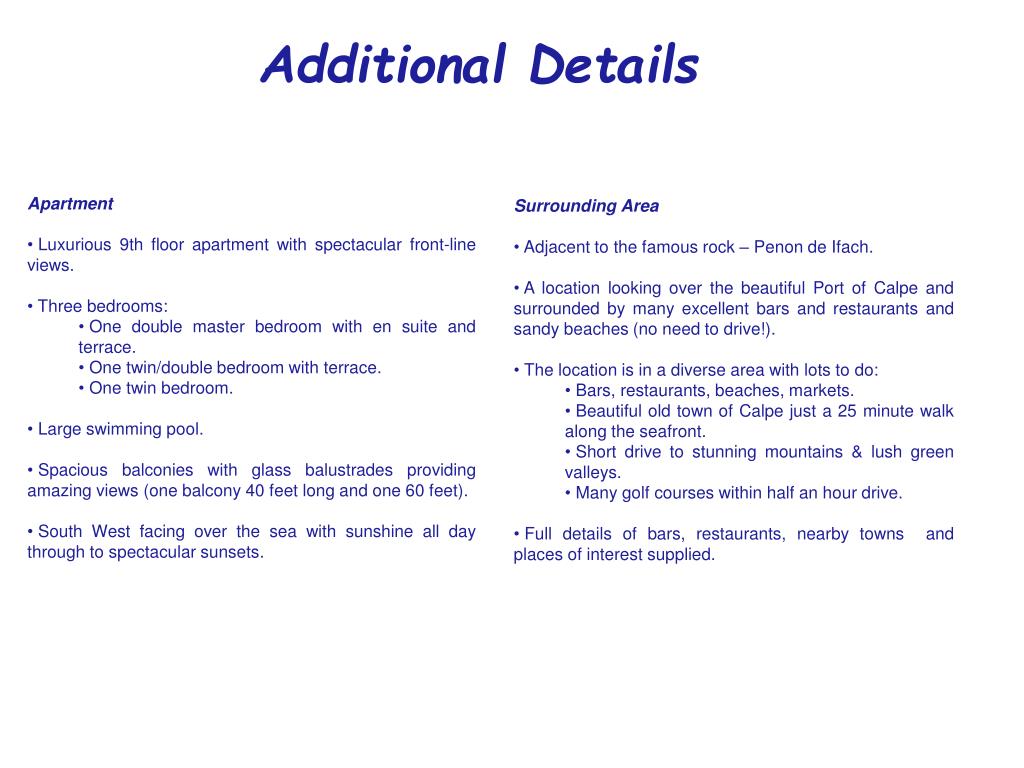 Additional Details

Apartment

• Luxurious 9th floor apartment with spectacular front-line views.

• Three bedrooms:
• One double master bedroom with en suite and terrace.
• One twin/double bedroom with terrace.
• One twin bedroom.

• Large swimming pool.

• Spacious balconies with glass balustrades providing amazing views (one balcony 40 feet long and one 60 feet).

• South West facing over the sea with sunshine all day through to spectacular sunsets.

Surrounding Area

• Adjacent to the famous rock – Penon de Ifach.

• A location looking over the beautiful Port of Calpe and surrounded by many excellent bars and restaurants and sandy beaches (no need to drive!).

• The location is in a diverse area with lots to do:
• Bars, restaurants, beaches, markets.
• Beautiful old town of Calpe just a 25 minute walk along the seafront.
• Short drive to stunning mountains & lush green valleys.
• Many golf courses within half an hour drive.

• Full details of bars, restaurants, nearby towns and places of interest supplied.